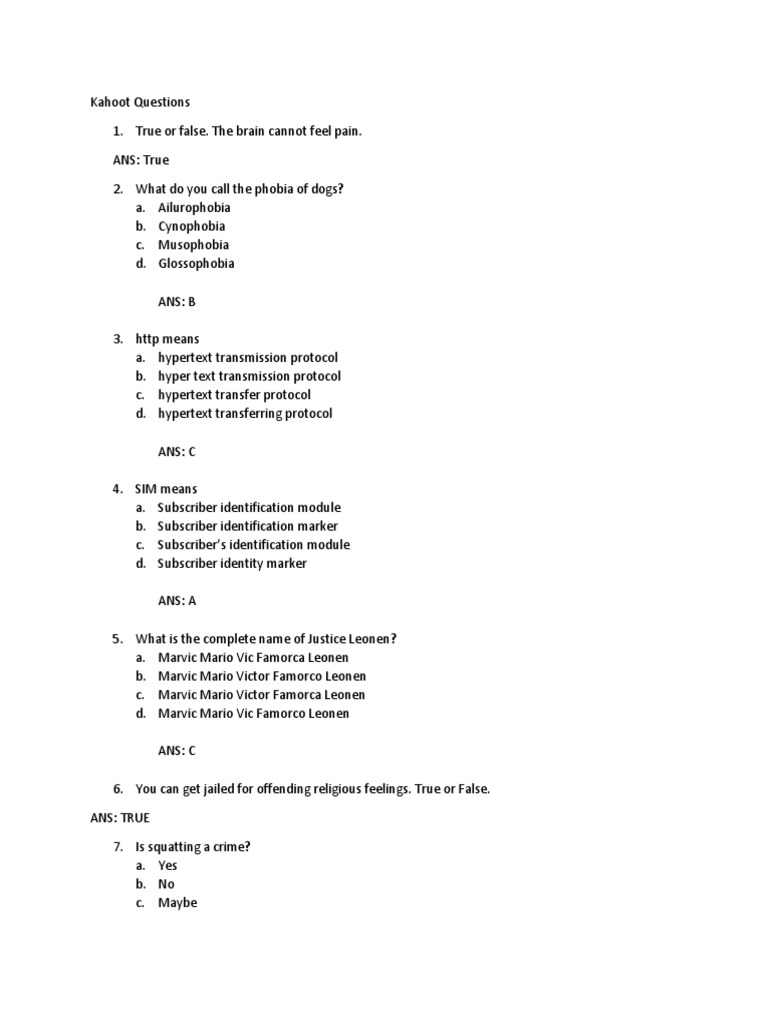 Kahoot Questions

1. True or false. The brain cannot feel pain.

ANS: True

2. What do you call the phobia of dogs?
a. Ailurophobia
b. Cynophobia
c. Musophobia
d. Glossophobia

ANS: B

3. http means
a. hypertext transmission protocol
b. hyper text transmission protocol
c. hypertext transfer protocol
d. hypertext transferring protocol

ANS: C

4. SIM means
a. Subscriber identification module
b. Subscriber identification marker
c. Subscriber's identification module
d. Subscriber identity marker

ANS: A

5. What is the complete name of Justice Leonen?
a. Marvic Mario Vic Famorca Leonen
b. Marvic Mario Victor Famorco Leonen
c. Marvic Mario Victor Famorca Leonen
d. Marvic Mario Vic Famorco Leonen

ANS: C

6. You can get jailed for offending religious feelings. True or False.

ANS: TRUE

7. Is squatting a crime?
a. Yes
b. No
c. Maybe